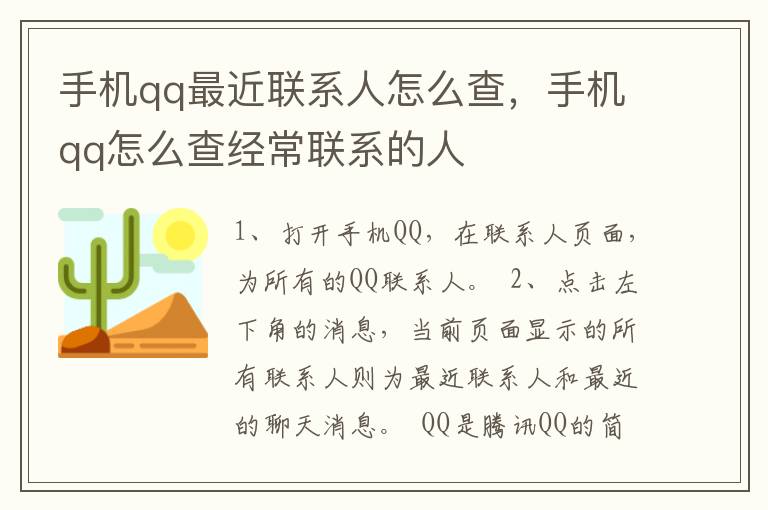 手机qq最近联系人怎么查，手机qq怎么查经常联系的人

1、打开手机QQ，在联系人页面，为所有的QQ联系人。 2、点击左下角的消息，当前页面显示的所有联系人则为最近联系人和最近的聊天消息。 QQ是腾讯QQ的简